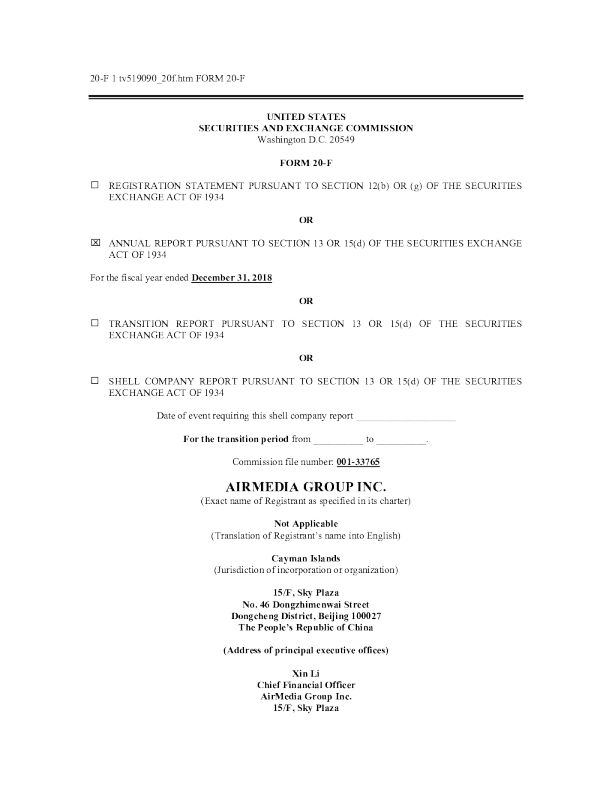 20-F 1 tv519090_20f.htm FORM 20-F

UNITED STATES
SECURITIES AND EXCHANGE COMMISSION
Washington D.C. 20549

FORM 20-F

☐ REGISTRATION STATEMENT PURSUANT TO SECTION 12(b) OR (g) OF THE SECURITIES EXCHANGE ACT OF 1934

OR

☒ ANNUAL REPORT PURSUANT TO SECTION 13 OR 15(d) OF THE SECURITIES EXCHANGE ACT OF 1934

For the fiscal year ended December 31, 2018

OR

☐ TRANSITION REPORT PURSUANT TO SECTION 13 OR 15(d) OF THE SECURITIES EXCHANGE ACT OF 1934

OR

☐ SHELL COMPANY REPORT PURSUANT TO SECTION 13 OR 15(d) OF THE SECURITIES EXCHANGE ACT OF 1934

Date of event requiring this shell company report ____________________

For the transition period from __________ to __________.

Commission file number: 001-33765

AIRMEDIA GROUP INC.
(Exact name of Registrant as specified in its charter)

Not Applicable
(Translation of Registrant's name into English)

Cayman Islands
(Jurisdiction of incorporation or organization)

15/F, Sky Plaza
No. 46 Dongzhimenwai Street
Dongcheng District, Beijing 100027
The People's Republic of China

(Address of principal executive offices)

Xin Li
Chief Financial Officer
AirMedia Group Inc.
15/F, Sky Plaza